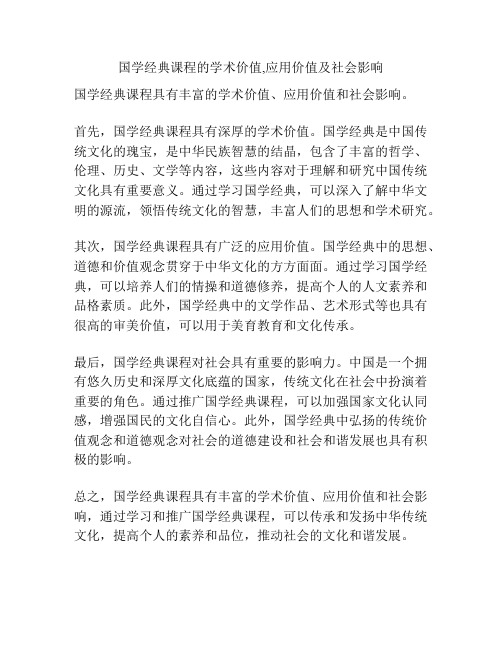 国学经典课程的学术价值,应用价值及社会影响

国学经典课程具有丰富的学术价值、应用价值和社会影响。

首先，国学经典课程具有深厚的学术价值。国学经典是中国传统文化的瑰宝，是中华民族智慧的结晶，包含了丰富的哲学、伦理、历史、文学等内容，这些内容对于理解和研究中国传统文化具有重要意义。通过学习国学经典，可以深入了解中华文明的源流，领悟传统文化的智慧，丰富人们的思想和学术研究。

其次，国学经典课程具有广泛的应用价值。国学经典中的思想、道德和价值观念贯穿于中华文化的方方面面。通过学习国学经典，可以培养人们的情操和道德修养，提高个人的人文素养和品格素质。此外，国学经典中的文学作品、艺术形式等也具有很高的审美价值，可以用于美育教育和文化传承。

最后，国学经典课程对社会具有重要的影响力。中国是一个拥有悠久历史和深厚文化底蕴的国家，传统文化在社会中扮演着重要的角色。通过推广国学经典课程，可以加强国家文化认同感，增强国民的文化自信心。此外，国学经典中弘扬的传统价值观念和道德观念对社会的道德建设和社会和谐发展也具有积极的影响。

总之，国学经典课程具有丰富的学术价值、应用价值和社会影响，通过学习和推广国学经典课程，可以传承和发扬中华传统文化，提高个人的素养和品位，推动社会的文化和谐发展。